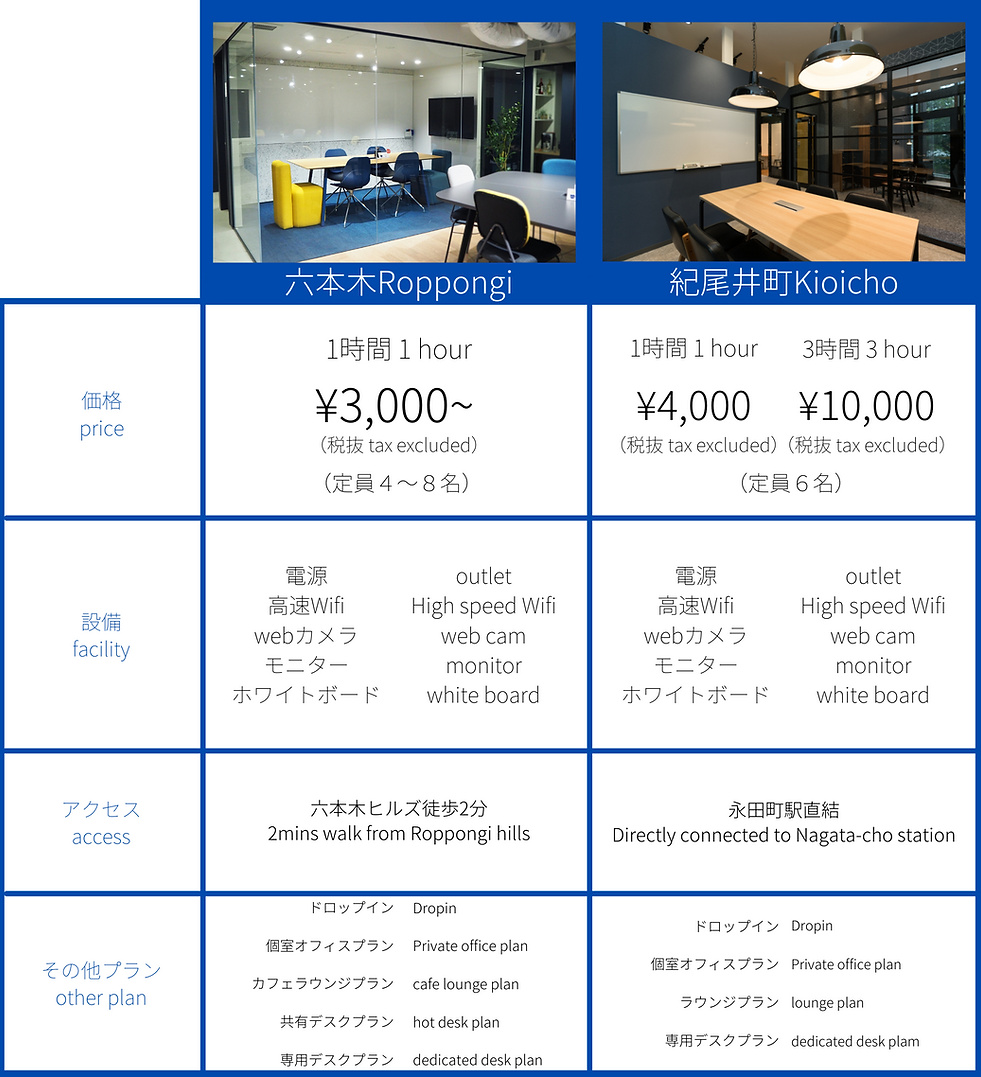 | | 六本木Roppongi | 紀尾井町Kioicho |
|---|---|---|
| 価格 price | 1時間 1 hour ¥3,000~ （税抜 tax excluded） （定員４～８名） | 1時間 1 hour ¥4,000 （税抜 tax excluded） 3時間 3 hour ¥10,000 （税抜 tax excluded） （定員６名） |
| 設備 facility | 電源 outlet 高速Wifi High speed Wifi webカメラ web cam モニター monitor ホワイトボード white board | 電源 outlet 高速Wifi High speed Wifi webカメラ web cam モニター monitor ホワイトボード white board |
| アクセス access | 六本木ヒルズ徒歩2分 2mins walk from Roppongi hills | 永田町駅直結 Directly connected to Nagata-cho station |
| その他プラン other plan | ドロップイン Dropin 個室オフィスプラン Private office plan カフェラウンジプラン cafe lounge plan 共有デスクプラン hot desk plan 専用デスクプラン dedicated desk plan | ドロップイン Dropin 個室オフィスプラン Private office plan ラウンジプラン lounge plan 専用デスクプラン dedicated desk plam |